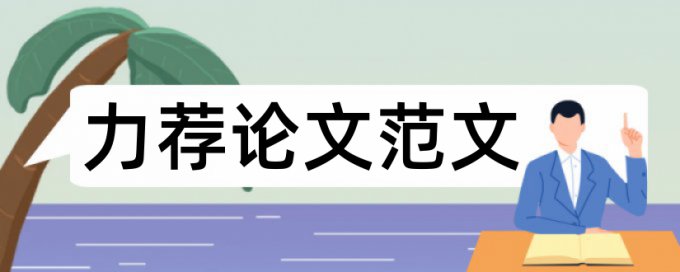 力荐论文范文